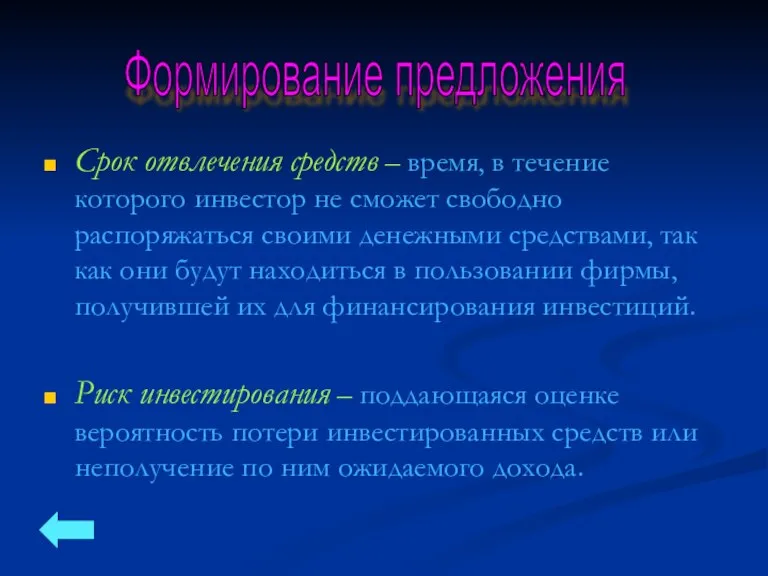 Формирование предложения

Срок отвлечения средств – время, в течение которого инвестор не сможет свободно распоряжаться своими денежными средствами, так как они будут находиться в пользовании фирмы, получившей их для финансирования инвестиций.

Риск инвестирования – поддающаяся оценке вероятность потери инвестированных средств или неполучение по ним ожидаемого дохода.